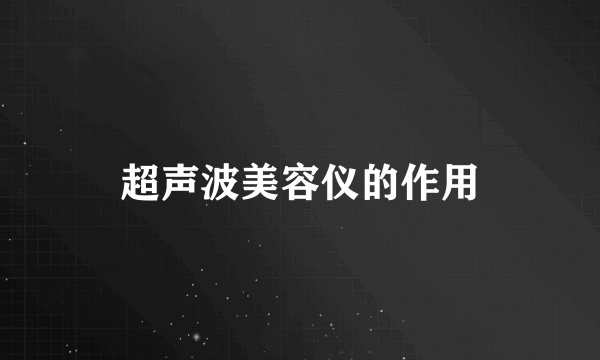 超声波美容仪的作用